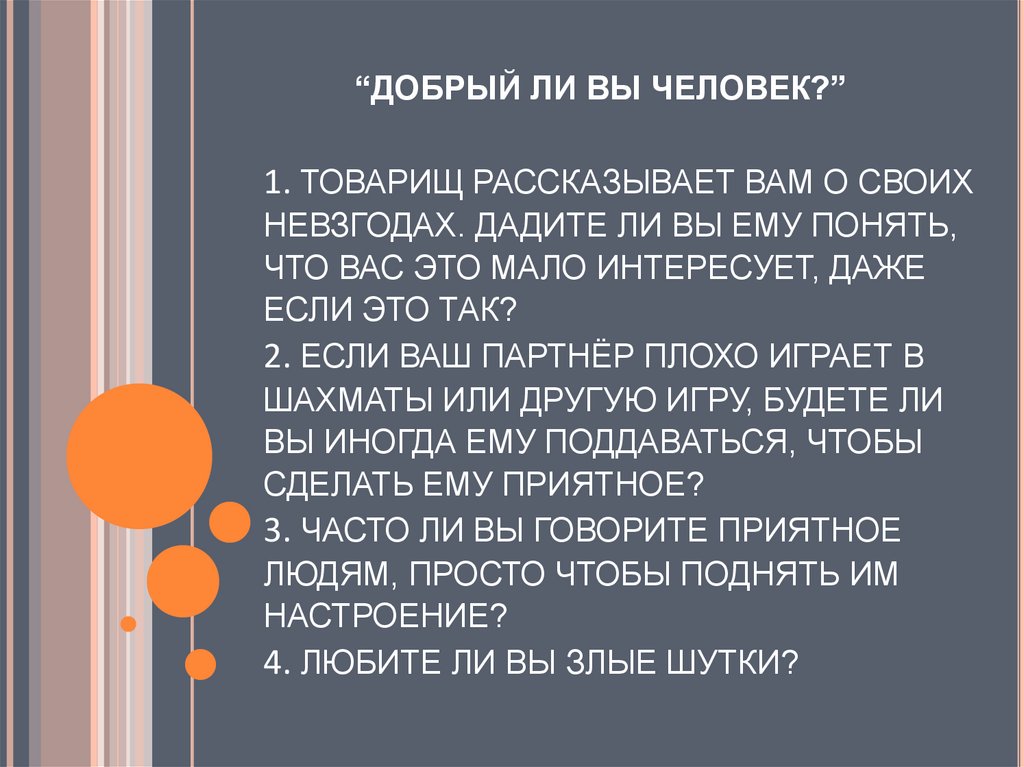 “ДОБРЫЙ ЛИ ВЫ ЧЕЛОВЕК?”

1. ТОВАРИЩ РАССКАЗЫВАЕТ ВАМ О СВОИХ НЕВЗГОДАХ. ДАДИТЕ ЛИ ВЫ ЕМУ ПОНЯТЬ, ЧТО ВАС ЭТО МАЛО ИНТЕРЕСУЕТ, ДАЖЕ ЕСЛИ ЭТО ТАК?

2. ЕСЛИ ВАШ ПАРТНЁР ПЛОХО ИГРАЕТ В ШАХМАТЫ ИЛИ ДРУГУЮ ИГРУ, БУДЕТЕ ЛИ ВЫ ИНОГДА ЕМУ ПОДДАВАТЬСЯ, ЧТОБЫ СДЕЛАТЬ ЕМУ ПРИЯТНОЕ?

3. ЧАСТО ЛИ ВЫ ГОВОРИТЕ ПРИЯТНОЕ ЛЮДЯМ, ПРОСТО ЧТОБЫ ПОДНЯТЬ ИМ НАСТРОЕНИЕ?

4. ЛЮБИТЕ ЛИ ВЫ ЗЛЫЕ ШУТКИ?